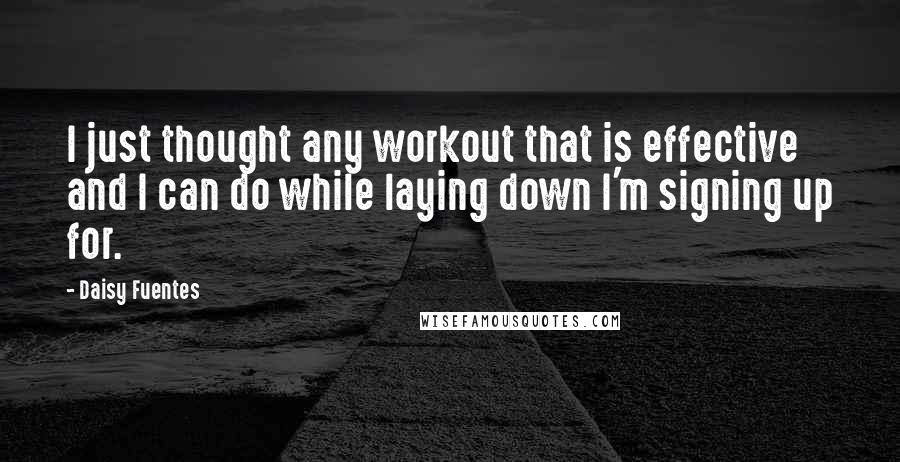 I just thought any workout that is effective and I can do while laying down I'm signing up for.

- Daisy Fuentes

WISEFAMOUSQUOTES.COM